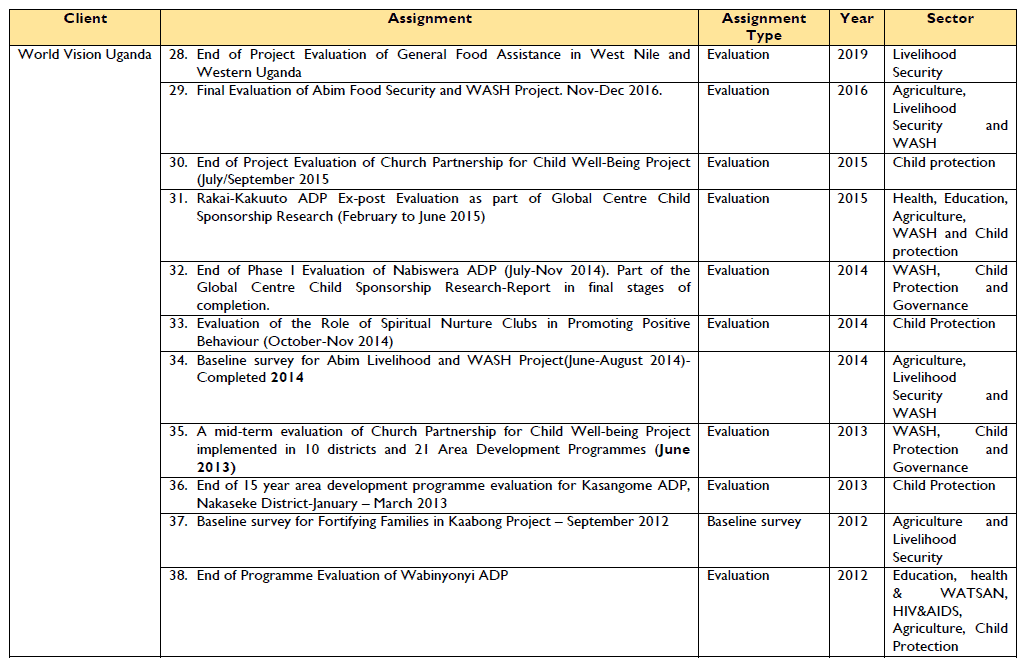 | Client | Assignment | Assignment Type | Year | Sector |
|---|---|---|---|---|
| World Vision Uganda | 28. End of Project Evaluation of General Food Assistance in West Nile and Western Uganda | Evaluation | 2019 | Livelihood Security |
| | 29. Final Evaluation of Abim Food Security and WASH Project. Nov-Dec 2016. | Evaluation | 2016 | Agriculture, Livelihood Security and WASH |
| | 30. End of Project Evaluation of Church Partnership for Child Well-Being Project (July/September 2015 | Evaluation | 2015 | Child protection |
| | 31. Rakai-Kakuuto ADP Ex-post Evaluation as part of Global Centre Child Sponsorship Research (February to June 2015) | Evaluation | 2015 | Health, Education, Agriculture, WASH and Child protection |
| | 32. End of Phase I Evaluation of Nabiswera ADP (July-Nov 2014). Part of the Global Centre Child Sponsorship Research-Report in final stages of completion. | Evaluation | 2014 | WASH, Child Protection and Governance |
| | 33. Evaluation of the Role of Spiritual Nurture Clubs in Promoting Positive Behaviour (October-Nov 2014) | Evaluation | 2014 | Child Protection |
| | 34. Baseline survey for Abim Livelihood and WASH Project(June-August 2014)- Completed **2014** | | 2014 | Agriculture, Livelihood Security and WASH |
| | 35. A mid-term evaluation of Church Partnership for Child Well-being Project implemented in 10 districts and 21 Area Development Programmes **(June 2013)** | Evaluation | 2013 | WASH, Child Protection and Governance |
| | 36. End of 15 year area development programme evaluation for Kasangome ADP, Nakaseke District-January – March 2013 | Evaluation | 2013 | Child Protection |
| | 37. Baseline survey for Fortifying Families in Kaabong Project – September 2012 | Baseline survey | 2012 | Agriculture and Livelihood Security |
| | 38. End of Programme Evaluation of Wabinyonyi ADP | Evaluation | 2012 | Education, health & WATSAN, HIV&AIDS, Agriculture, Child Protection |